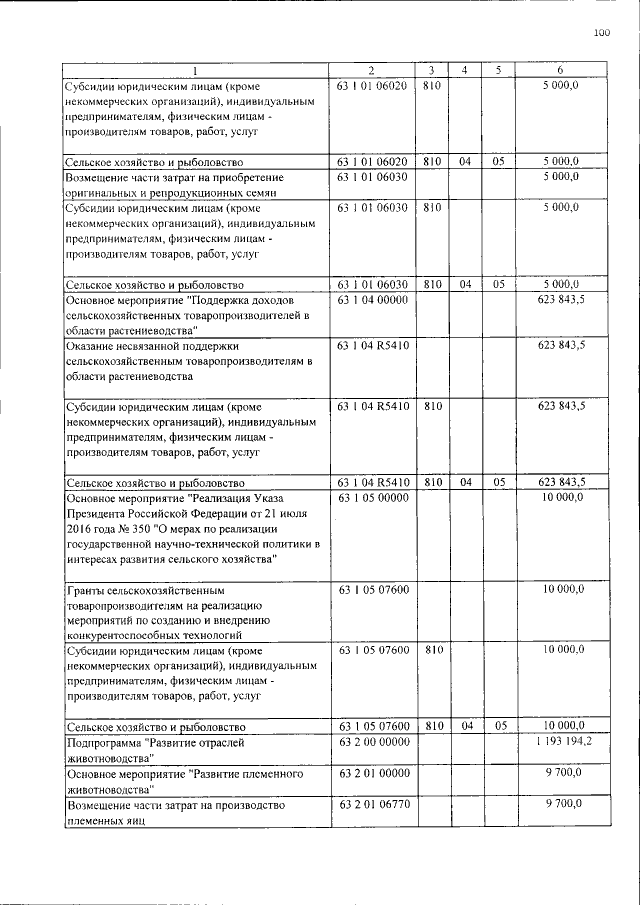 100

| 1 | 2 | 3 | 4 | 5 | 6 |
|---|---|---|---|---|---|
| Субсидии юридическим лицам (кроме некоммерческих организаций), индивидуальным предпринимателям, физическим лицам - производителям товаров, работ, услуг | 63 1 01 06020 | 810 | | | 5 000,0 |
| Сельское хозяйство и рыболовство | 63 1 01 06020 | 810 | 04 | 05 | 5 000,0 |
| Возмещение части затрат на приобретение оригинальных и репродукционных семян | 63 1 01 06030 | | | | 5 000,0 |
| Субсидии юридическим лицам (кроме некоммерческих организаций), индивидуальным предпринимателям, физическим лицам - производителям товаров, работ, услуг | 63 1 01 06030 | 810 | | | 5 000,0 |
| Сельское хозяйство и рыболовство | 63 1 01 06030 | 810 | 04 | 05 | 5 000,0 |
| Основное мероприятие "Поддержка доходов сельскохозяйственных товаропроизводителей в области растениеводства" | 63 1 04 00000 | | | | 623 843,5 |
| Оказание несвязанной поддержки сельскохозяйственным товаропроизводителям в области растениеводства | 63 1 04 R5410 | | | | 623 843,5 |
| Субсидии юридическим лицам (кроме некоммерческих организаций), индивидуальным предпринимателям, физическим лицам - производителям товаров, работ, услуг | 63 1 04 R5410 | 810 | | | 623 843,5 |
| Сельское хозяйство и рыболовство | 63 1 04 R5410 | 810 | 04 | 05 | 623 843,5 |
| Основное мероприятие "Реализация Указа Президента Российской Федерации от 21 июля 2016 года № 350 "О мерах по реализации государственной научно-технической политики в интересах развития сельского хозяйства" | 63 1 05 00000 | | | | 10 000,0 |
| Гранты сельскохозяйственным товаропроизводителям на реализацию мероприятий по созданию и внедрению конкурентоспособных технологий | 63 1 05 07600 | | | | 10 000,0 |
| Субсидии юридическим лицам (кроме некоммерческих организаций), индивидуальным предпринимателям, физическим лицам - производителям товаров, работ, услуг | 63 1 05 07600 | 810 | | | 10 000,0 |
| Сельское хозяйство и рыболовство | 63 1 05 07600 | 810 | 04 | 05 | 10 000,0 |
| Подпрограмма "Развитие отраслей животноводства" | 63 2 00 00000 | | | | 1 193 194,2 |
| Основное мероприятие "Развитие племенного животноводства" | 63 2 01 00000 | | | | 9 700,0 |
| Возмещение части затрат на производство племенных яиц | 63 2 01 06770 | | | | 9 700,0 |